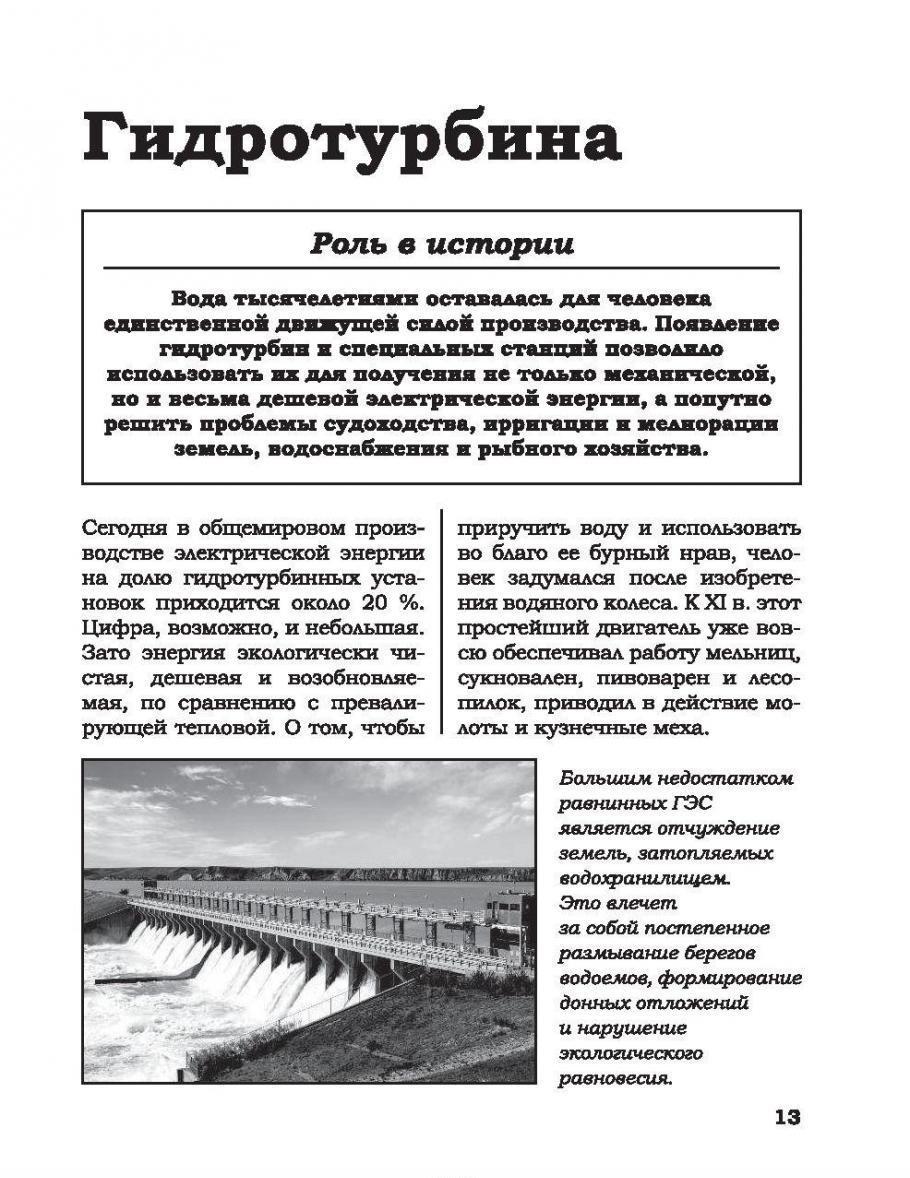 Гидротурбина

Роль в истории

Вода тысячелетиями оставалась для человека единственной движущей силой производства. Появление гидротурбин и специальных станций позволило использовать их для получения не только механической, но и весьма дешевой электрической энергии, а попутно решить проблемы судоходства, ирригации и мелиорации земель, водоснабжения и рыбного хозяйства.

Сегодня в общемировом производстве электрической энергии на долю гидротурбинных установок приходится около 20 %. Цифра, возможно, и небольшая. Зато энергия экологически чистая, дешевая и возобновляемая, по сравнению с превалирующей тепловой. О том, чтобы приручить воду и использовать во благо ее бурный нрав, человек задумался после изобретения водяного колеса. К XI в. этот простейший двигатель уже вовсю обеспечивал работу мельниц, сукновален, пивоварен и лесопилок, приводил в действие молоты и кузнечные меха.

Большим недостатком равнинных ГЭС является отчуждение земель, затопляемых водохранилищем. Это влечет за собой постепенное размывание берегов водоемов, формирование донных отложений и нарушение экологического равновесия.

13